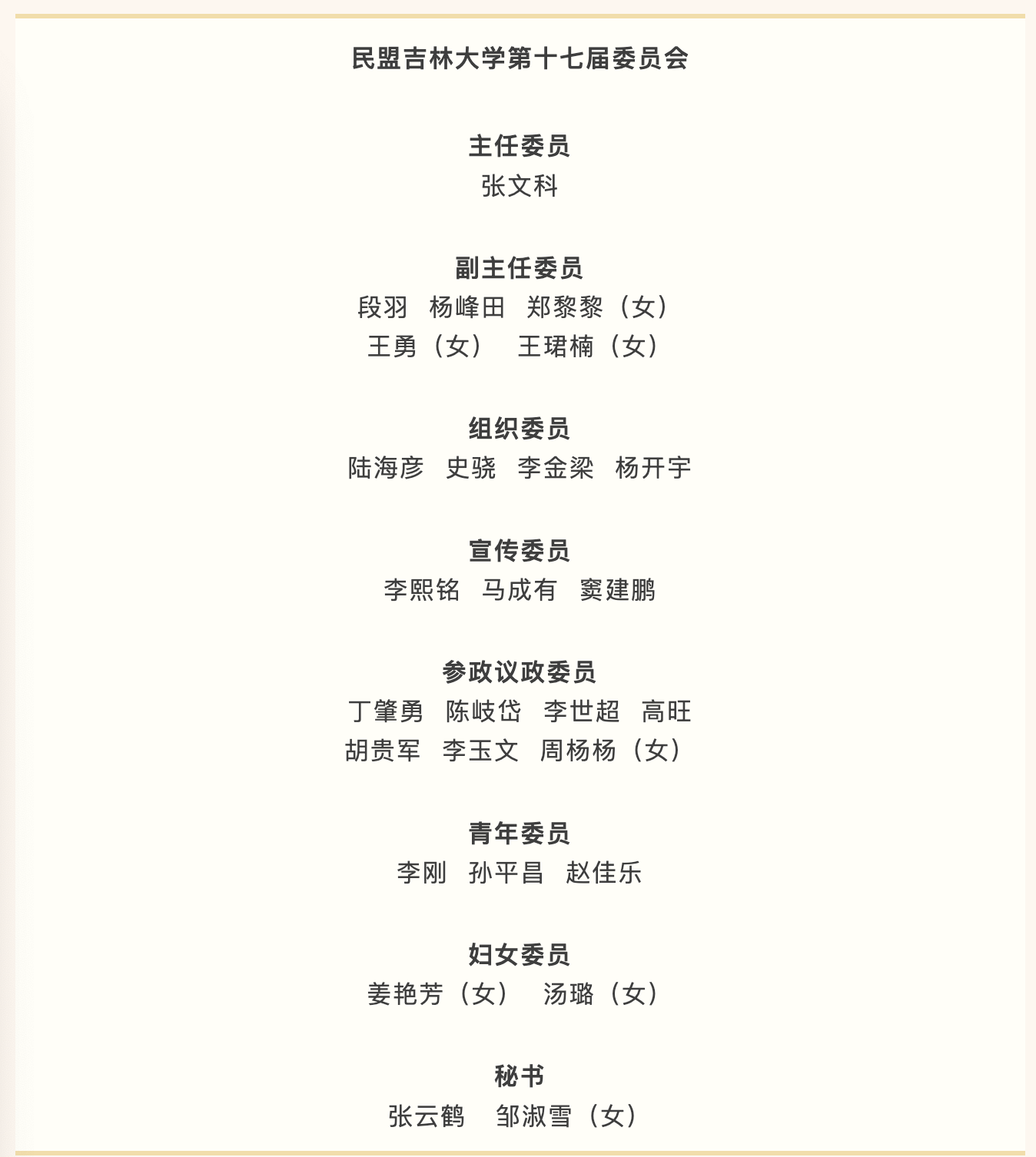 民盟吉林大学第十七届委员会

主任委员
张文科

副主任委员
段羽　杨峰田　郑黎黎（女）
王勇（女）　王珺楠（女）

组织委员
陆海彦　史骁　李金梁　杨开宇

宣传委员
李熙铭　马成有　窦建鹏

参政议政委员
丁肇勇　陈岐岱　李世超　高旺
胡贵军　李玉文　周杨杨（女）

青年委员
李刚　孙平昌　赵佳乐

妇女委员
姜艳芳（女）　汤璐（女）

秘书
张云鹤　邹淑雪（女）